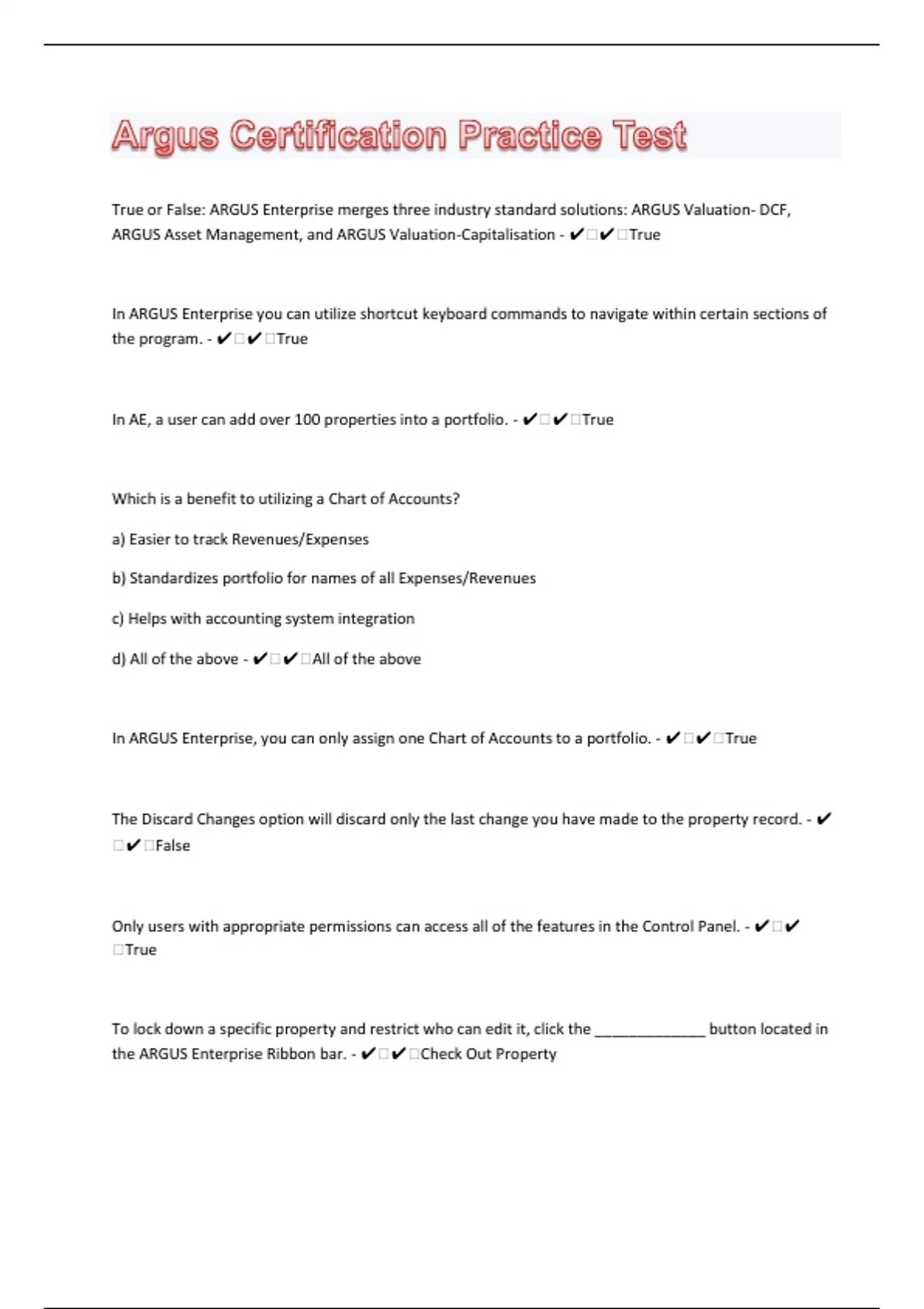 Argus Certification Practice Test

True or False: ARGUS Enterprise merges three industry standard solutions: ARGUS Valuation- DCF, ARGUS Asset Management, and ARGUS Valuation-Capitalisation - ✔□✔□True

In ARGUS Enterprise you can utilize shortcut keyboard commands to navigate within certain sections of the program. - ✔□✔□True

In AE, a user can add over 100 properties into a portfolio. - ✔□✔□True

Which is a benefit to utilizing a Chart of Accounts?

a) Easier to track Revenues/Expenses

b) Standardizes portfolio for names of all Expenses/Revenues

c) Helps with accounting system integration

d) All of the above - ✔□✔□All of the above

In ARGUS Enterprise, you can only assign one Chart of Accounts to a portfolio. - ✔□✔□True

The Discard Changes option will discard only the last change you have made to the property record. - ✔□✔□False

Only users with appropriate permissions can access all of the features in the Control Panel. - ✔□✔□True

To lock down a specific property and restrict who can edit it, click the _____________ button located in the ARGUS Enterprise Ribbon bar. - ✔□✔□Check Out Property